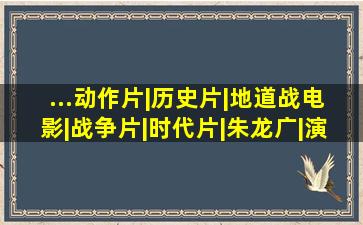 ...动作片|历史片|地道战电影|战争片|时代片|朱龙广|演